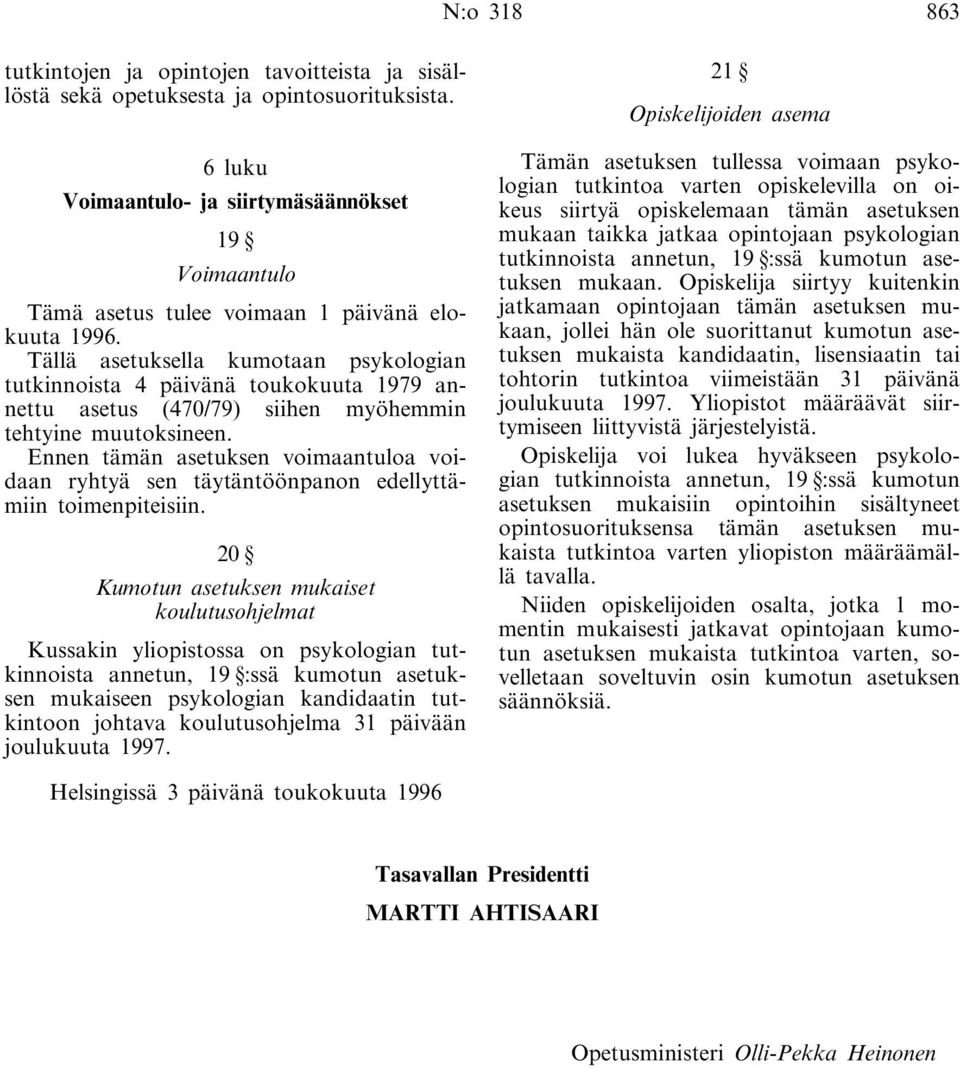 N:o 318 863

tutkintojen ja opintojen tavoitteista ja sisällöstä sekä opetuksesta ja opintosuorituksista.

6 luku
Voimaantulo- ja siirtymäsäännökset

19 §
Voimaantulo

Tämä asetus tulee voimaan 1 päivänä elokuuta 1996.

Tällä asetuksella kumotaan psykologian tutkinnoista 4 päivänä toukokuuta 1979 annettu asetus (470/79) siihen myöhemmin tehtyine muutoksineen.

Ennen tämän asetuksen voimaantuloa voidaan ryhtyä sen täytäntöönpanon edellyttämiin toimenpiteisiin.

20 §
Kumotun asetuksen mukaiset koulutusohjelmat

Kussakin yliopistossa on psykologian tutkinnoista annetun, 19 §:ssä kumotun asetuksen mukaiseen psykologian kandidaatin tutkintoon johtava koulutusohjelma 31 päivään joulukuuta 1997.

21 §
Opiskelijoiden asema

Tämän asetuksen tullessa voimaan psykologian tutkintoa varten opiskelevilla on oikeus siirtyä opiskelemaan tämän asetuksen mukaan taikka jatkaa opintojaan psykologian tutkinnoista annetun, 19 §:ssä kumotun asetuksen mukaan. Opiskelija siirtyy kuitenkin jatkamaan opintojaan tämän asetuksen mukaan, jollei hän ole suorittanut kumotun asetuksen mukaista kandidaatin, lisensiaatin tai tohtorin tutkintoa viimeistään 31 päivänä joulukuuta 1997. Yliopistot määräävät siirtymiseen liittyvistä järjestelyistä.

Opiskelija voi lukea hyväkseen psykologian tutkinnoista annetun, 19 §:ssä kumotun asetuksen mukaisiin opintoihin sisältyneet opintosuorituksensa tämän asetuksen mukaista tutkintoa varten yliopiston määräämällä tavalla.

Niiden opiskelijoiden osalta, jotka 1 momentin mukaisesti jatkavat opintojaan kumotun asetuksen mukaista tutkintoa varten, sovelletaan soveltuvin osin kumotun asetuksen säännöksiä.

Helsingissä 3 päivänä toukokuuta 1996

Tasavallan Presidentti
MARTTI AHTISAARI

Opetusministeri Olli-Pekka Heinonen